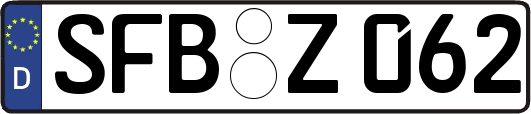 D SFB Z 062